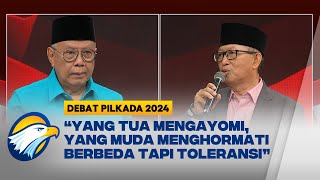 DEBAT PILKADA 2024

"YANG TUA MENGAYOMI, YANG MUDA MENGHORMATI BERBEDA TAPI TOLERANSI"